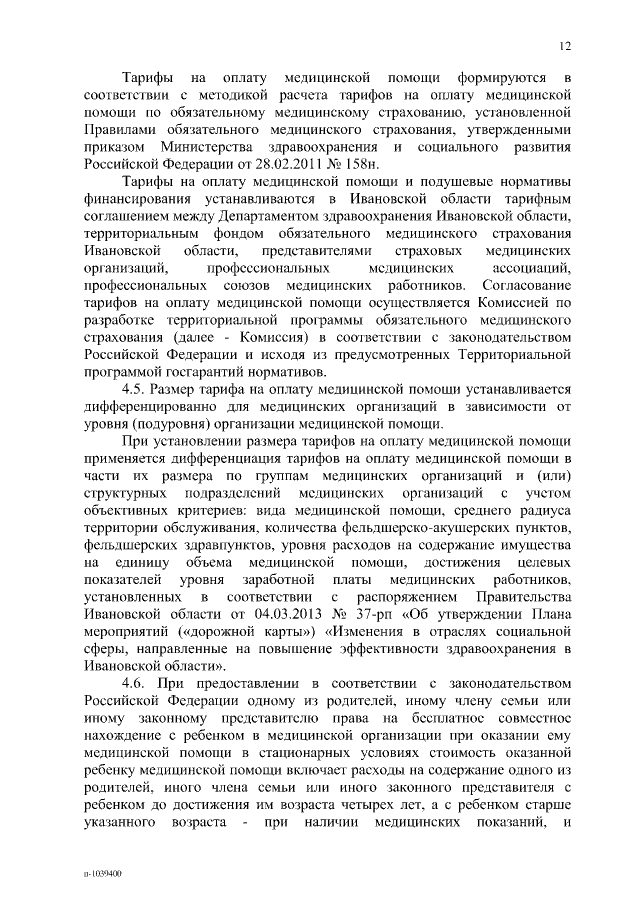 12

Тарифы на оплату медицинской помощи формируются в соответствии с методикой расчета тарифов на оплату медицинской помощи по обязательному медицинскому страхованию, установленной Правилами обязательного медицинского страхования, утвержденными приказом Министерства здравоохранения и социального развития Российской Федерации от 28.02.2011 № 158н.

Тарифы на оплату медицинской помощи и подушевые нормативы финансирования устанавливаются в Ивановской области тарифным соглашением между Департаментом здравоохранения Ивановской области, территориальным фондом обязательного медицинского страхования Ивановской области, представителями страховых медицинских организаций, профессиональных медицинских ассоциаций, профессиональных союзов медицинских работников. Согласование тарифов на оплату медицинской помощи осуществляется Комиссией по разработке территориальной программы обязательного медицинского страхования (далее - Комиссия) в соответствии с законодательством Российской Федерации и исходя из предусмотренных Территориальной программой госгарантий нормативов.

4.5. Размер тарифа на оплату медицинской помощи устанавливается дифференцированно для медицинских организаций в зависимости от уровня (подуровня) организации медицинской помощи.

При установлении размера тарифов на оплату медицинской помощи применяется дифференциация тарифов на оплату медицинской помощи в части их размера по группам медицинских организаций и (или) структурных подразделений медицинских организаций с учетом объективных критериев: вида медицинской помощи, среднего радиуса территории обслуживания, количества фельдшерско-акушерских пунктов, фельдшерских здравпунктов, уровня расходов на содержание имущества на единицу объема медицинской помощи, достижения целевых показателей уровня заработной платы медицинских работников, установленных в соответствии с распоряжением Правительства Ивановской области от 04.03.2013 № 37-рп «Об утверждении Плана мероприятий («дорожной карты») «Изменения в отраслях социальной сферы, направленные на повышение эффективности здравоохранения в Ивановской области».

4.6. При предоставлении в соответствии с законодательством Российской Федерации одному из родителей, иному члену семьи или иному законному представителю права на бесплатное совместное нахождение с ребенком в медицинской организации при оказании ему медицинской помощи в стационарных условиях стоимость оказанной ребенку медицинской помощи включает расходы на содержание одного из родителей, иного члена семьи или иного законного представителя с ребенком до достижения им возраста четырех лет, а с ребенком старше указанного возраста - при наличии медицинских показаний, и

п-1039400